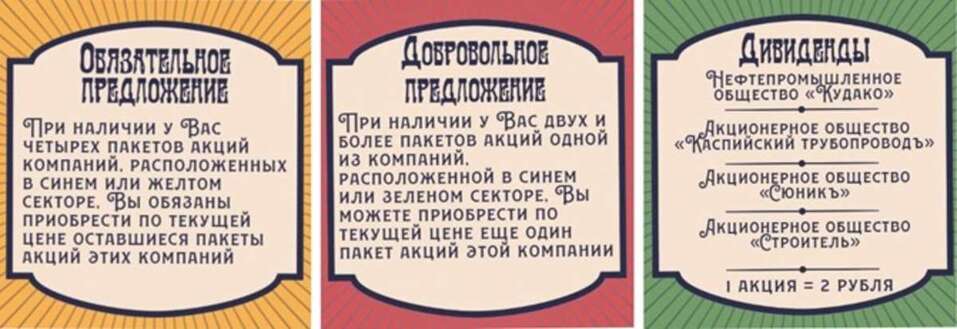 Обязательное предложение

При наличии у Вас четырех пакетов акций компаний, расположенных в синем или желтом секторе, Вы обязаны приобрести по текущей цене оставшиеся пакеты акций этих компаний

Добровольное предложение

При наличии у Вас двух и более пакетов акций одной из компаний, расположенной в синем или зеленом секторе, Вы можете приобрести по текущей цене еще один пакет акций этой компании

Дивиденды

Нефтепромышленное общество «Кудако»

Акционерное общество «Каспийский трубопроводъ»

Акционерное общество «Сюникъ»

Акционерное общество «Строитель»

1 акция = 2 рубля